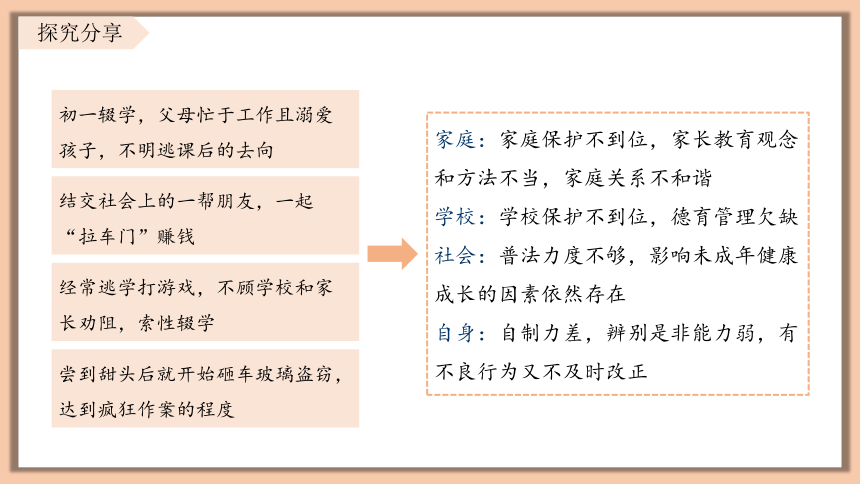 探究分享

初一辍学，父母忙于工作且溺爱孩子，不明逃课后的去向

结交社会上的一帮朋友，一起“拉车门”赚钱

经常逃学打游戏，不顾学校和家长劝阻，索性辍学

尝到甜头后就开始砸车玻璃盗窃，达到疯狂作案的程度

家庭：家庭保护不到位，家长教育观念和方法不当，家庭关系不和谐

学校：学校保护不到位，德育管理欠缺

社会：普法力度不够，影响未成年健康成长的因素依然存在

自身：自制力差，辨别是非能力弱，有不良行为又不及时改正